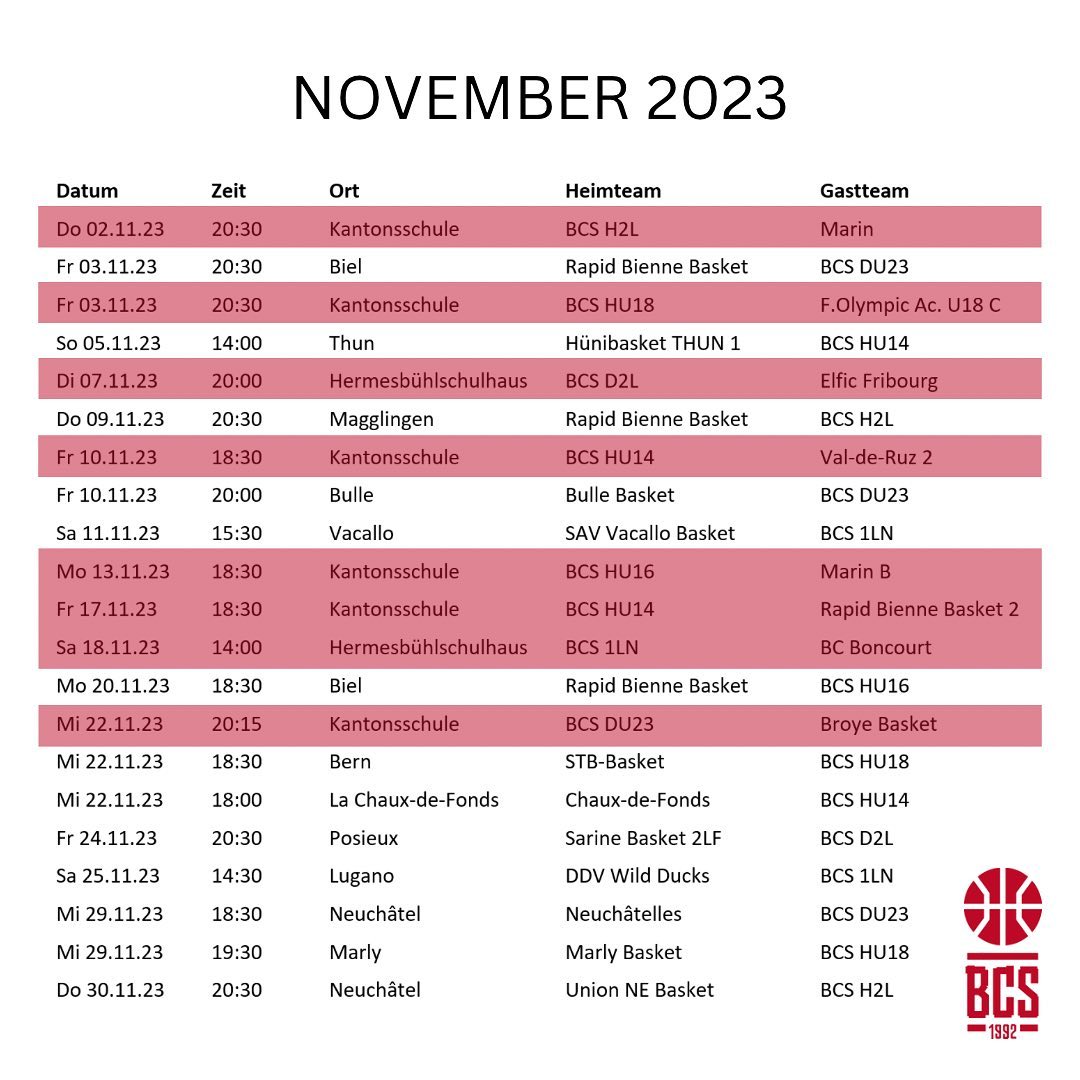 NOVEMBER 2023

| Datum | Zeit | Ort | Heimteam | Gastteam |
|---|---|---|---|---|
| Do 02.11.23 | 20:30 | Kantonsschule | BCS H2L | Marin |
| Fr 03.11.23 | 20:30 | Biel | Rapid Bienne Basket | BCS DU23 |
| Fr 03.11.23 | 20:30 | Kantonsschule | BCS HU18 | F.Olympic Ac. U18 C |
| So 05.11.23 | 14:00 | Thun | Hünibasket THUN 1 | BCS HU14 |
| Di 07.11.23 | 20:00 | Hermesbühlschulhaus | BCS D2L | Elfic Fribourg |
| Do 09.11.23 | 20:30 | Magglingen | Rapid Bienne Basket | BCS H2L |
| Fr 10.11.23 | 18:30 | Kantonsschule | BCS HU14 | Val-de-Ruz 2 |
| Fr 10.11.23 | 20:00 | Bulle | Bulle Basket | BCS DU23 |
| Sa 11.11.23 | 15:30 | Vacallo | SAV Vacallo Basket | BCS 1LN |
| Mo 13.11.23 | 18:30 | Kantonsschule | BCS HU16 | Marin B |
| Fr 17.11.23 | 18:30 | Kantonsschule | BCS HU14 | Rapid Bienne Basket 2 |
| Sa 18.11.23 | 14:00 | Hermesbühlschulhaus | BCS 1LN | BC Boncourt |
| Mo 20.11.23 | 18:30 | Biel | Rapid Bienne Basket | BCS HU16 |
| Mi 22.11.23 | 20:15 | Kantonsschule | BCS DU23 | Broye Basket |
| Mi 22.11.23 | 18:30 | Bern | STB-Basket | BCS HU18 |
| Mi 22.11.23 | 18:00 | La Chaux-de-Fonds | Chaux-de-Fonds | BCS HU14 |
| Fr 24.11.23 | 20:30 | Posieux | Sarine Basket 2LF | BCS D2L |
| Sa 25.11.23 | 14:30 | Lugano | DDV Wild Ducks | BCS 1LN |
| Mi 29.11.23 | 18:30 | Neuchâtel | Neuchâtelles | BCS DU23 |
| Mi 29.11.23 | 19:30 | Marly | Marly Basket | BCS HU18 |
| Do 30.11.23 | 20:30 | Neuchâtel | Union NE Basket | BCS H2L |

BCS
1992